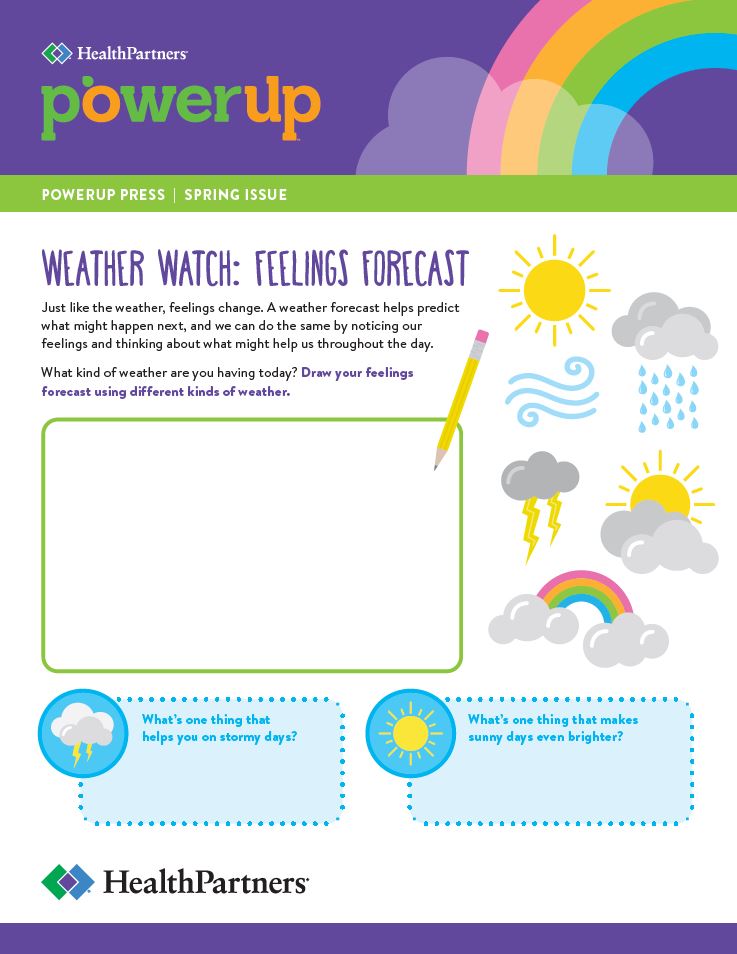 HealthPartners

powerup

POWERUP PRESS | SPRING ISSUE

WEATHER WATCH: FEELINGS FORECAST

Just like the weather, feelings change. A weather forecast helps predict what might happen next, and we can do the same by noticing our feelings and thinking about what might help us throughout the day.

What kind of weather are you having today? Draw your feelings forecast using different kinds of weather.

What's one thing that helps you on stormy days?

What's one thing that makes sunny days even brighter?

HealthPartners